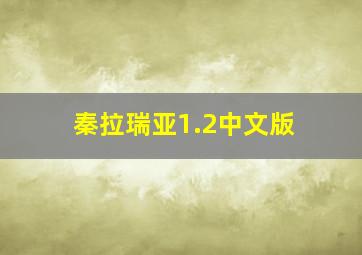 秦拉瑞亚1.2中文版